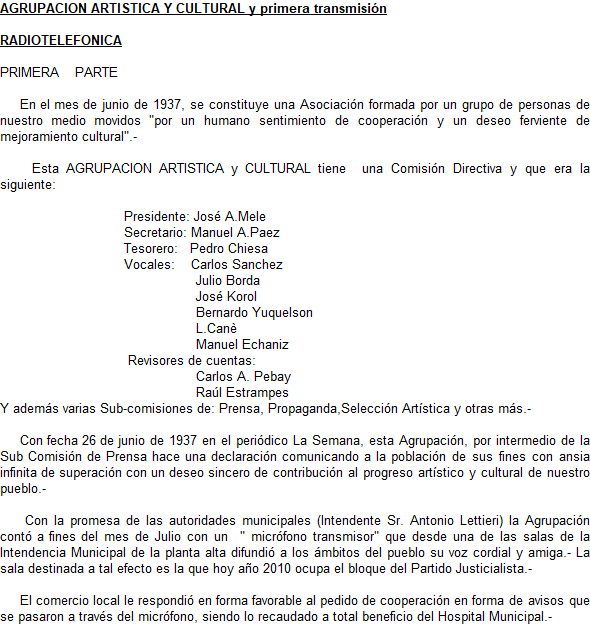 AGRUPACION ARTISTICA Y CULTURAL y primera transmisión

RADIOTELEFONICA

PRIMERA PARTE

En el mes de junio de 1937, se constituye una Asociación formada por un grupo de personas de nuestro medio movidos "por un humano sentimiento de cooperación y un deseo ferviente de mejoramiento cultural".-

Esta AGRUPACION ARTISTICA y CULTURAL tiene una Comisión Directiva y que era la siguiente:

Presidente: José A.Mele
Secretario: Manuel A.Paez
Tesorero: Pedro Chiesa
Vocales: Carlos Sanchez
Julio Borda
José Korol
Bernardo Yuquelson
L.Canè
Manuel Echaniz
Revisores de cuentas:
Carlos A. Pebay
Raúl Estrampes
Y además varias Sub-comisiones de: Prensa, Propaganda,Selección Artística y otras más.-

Con fecha 26 de junio de 1937 en el periódico La Semana, esta Agrupación, por intermedio de la Sub Comisión de Prensa hace una declaración comunicando a la población de sus fines con ansia infinita de superación con un deseo sincero de contribución al progreso artístico y cultural de nuestro pueblo.-

Con la promesa de las autoridades municipales (Intendente Sr. Antonio Lettieri) la Agrupación contó a fines del mes de Julio con un " micrófono transmisor" que desde una de las salas de la Intendencia Municipal de la planta alta difundió a los ámbitos del pueblo su voz cordial y amiga.- La sala destinada a tal efecto es la que hoy año 2010 ocupa el bloque del Partido Justicialista.-

El comercio local le respondió en forma favorable al pedido de cooperación en forma de avisos que se pasaron a través del micrófono, siendo lo recaudado a total beneficio del Hospital Municipal.-